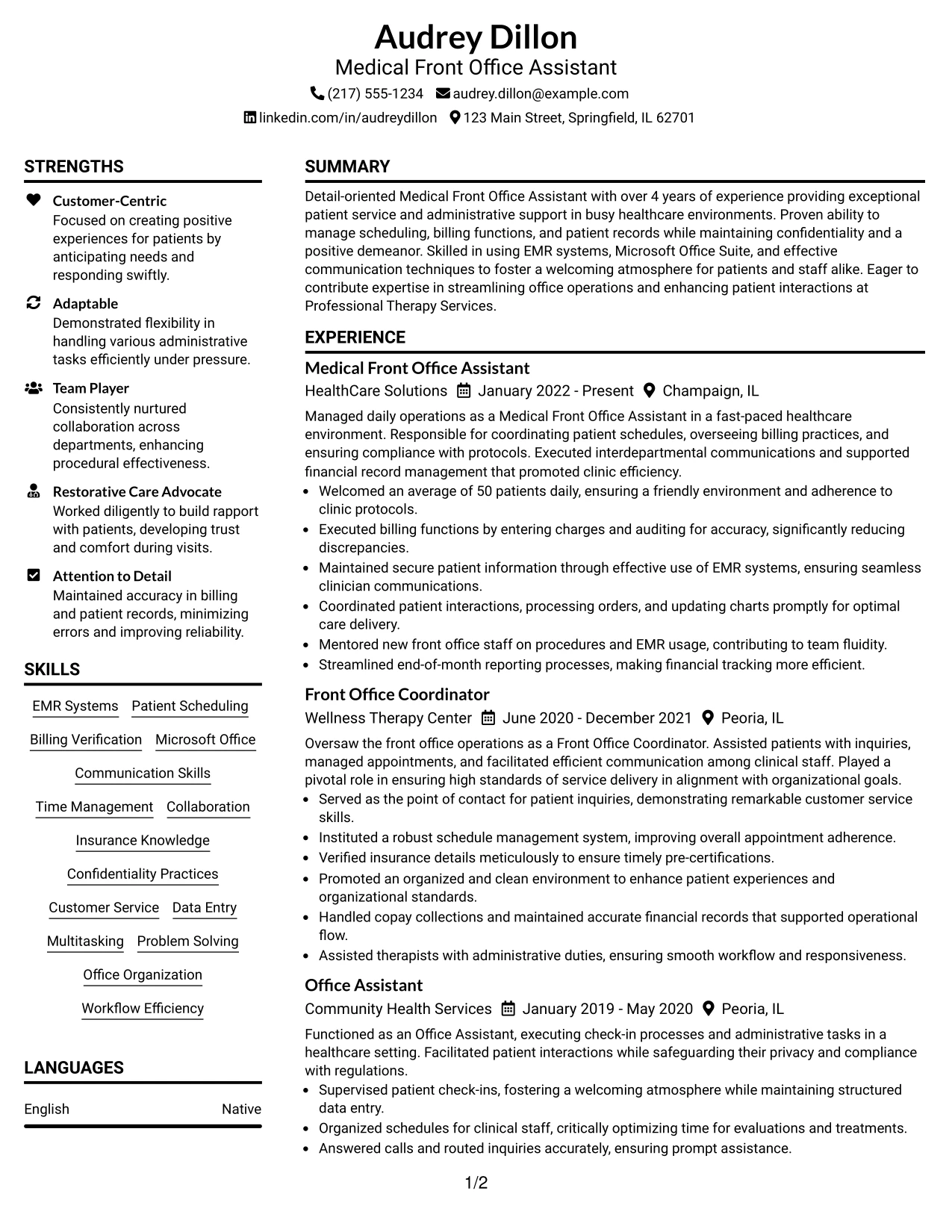 Audrey Dillon
Medical Front Office Assistant
(217) 555-1234 audrey.dillon@example.com
linkedin.com/in/audreydillon 123 Main Street, Springfield, IL 62701

STRENGTHS

Customer-Centric
Focused on creating positive experiences for patients by anticipating needs and responding swiftly.

Adaptable
Demonstrated flexibility in handling various administrative tasks efficiently under pressure.

Team Player
Consistently nurtured collaboration across departments, enhancing procedural effectiveness.

Restorative Care Advocate
Worked diligently to build rapport with patients, developing trust and comfort during visits.

Attention to Detail
Maintained accuracy in billing and patient records, minimizing errors and improving reliability.

SKILLS

EMR Systems
Patient Scheduling
Billing Verification
Microsoft Office
Communication Skills
Time Management
Collaboration
Insurance Knowledge
Confidentiality Practices
Customer Service
Data Entry
Multitasking
Problem Solving
Office Organization
Workflow Efficiency

LANGUAGES

English Native

SUMMARY

Detail-oriented Medical Front Office Assistant with over 4 years of experience providing exceptional patient service and administrative support in busy healthcare environments. Proven ability to manage scheduling, billing functions, and patient records while maintaining confidentiality and a positive demeanor. Skilled in using EMR systems, Microsoft Office Suite, and effective communication techniques to foster a welcoming atmosphere for patients and staff alike. Eager to contribute expertise in streamlining office operations and enhancing patient interactions at Professional Therapy Services.

EXPERIENCE

Medical Front Office Assistant
HealthCare Solutions January 2022 - Present Champaign, IL

Managed daily operations as a Medical Front Office Assistant in a fast-paced healthcare environment. Responsible for coordinating patient schedules, overseeing billing practices, and ensuring compliance with protocols. Executed interdepartmental communications and supported financial record management that promoted clinic efficiency.

• Welcomed an average of 50 patients daily, ensuring a friendly environment and adherence to clinic protocols.
• Executed billing functions by entering charges and auditing for accuracy, significantly reducing discrepancies.
• Maintained secure patient information through effective use of EMR systems, ensuring seamless clinician communications.
• Coordinated patient interactions, processing orders, and updating charts promptly for optimal care delivery.
• Mentored new front office staff on procedures and EMR usage, contributing to team fluidity.
• Streamlined end-of-month reporting processes, making financial tracking more efficient.

Front Office Coordinator
Wellness Therapy Center June 2020 - December 2021 Peoria, IL

Oversaw the front office operations as a Front Office Coordinator. Assisted patients with inquiries, managed appointments, and facilitated efficient communication among clinical staff. Played a pivotal role in ensuring high standards of service delivery in alignment with organizational goals.

• Served as the point of contact for patient inquiries, demonstrating remarkable customer service skills.
• Instituted a robust schedule management system, improving overall appointment adherence.
• Verified insurance details meticulously to ensure timely pre-certifications.
• Promoted an organized and clean environment to enhance patient experiences and organizational standards.
• Handled copay collections and maintained accurate financial records that supported operational flow.
• Assisted therapists with administrative duties, ensuring smooth workflow and responsiveness.

Office Assistant
Community Health Services January 2019 - May 2020 Peoria, IL

Functioned as an Office Assistant, executing check-in processes and administrative tasks in a healthcare setting. Facilitated patient interactions while safeguarding their privacy and compliance with regulations.

• Supervised patient check-ins, fostering a welcoming atmosphere while maintaining structured data entry.
• Organized schedules for clinical staff, critically optimizing time for evaluations and treatments.
• Answered calls and routed inquiries accurately, ensuring prompt assistance.

1/2